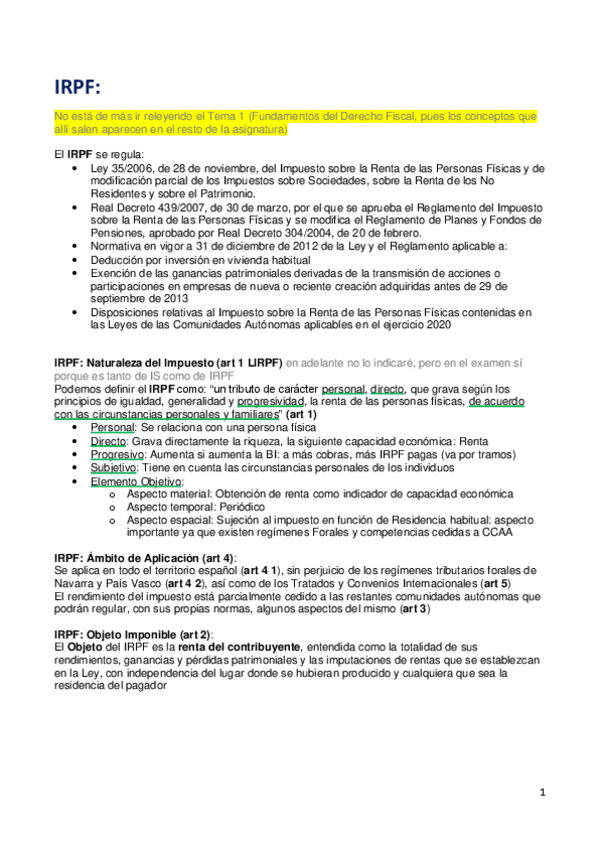 IRPF:

No está de más ir releyendo el Tema 1 (Fundamentos del Derecho Fiscal, pues los conceptos que allí salen aparecen en el resto de la asignatura)

El IRPF se regula:
• Ley 35/2006, de 28 de noviembre, del Impuesto sobre la Renta de las Personas Físicas y de modificación parcial de los Impuestos sobre Sociedades, sobre la Renta de los No Residentes y sobre el Patrimonio.
• Real Decreto 439/2007, de 30 de marzo, por el que se aprueba el Reglamento del Impuesto sobre la Renta de las Personas Físicas y se modifica el Reglamento de Planes y Fondos de Pensiones, aprobado por Real Decreto 304/2004, de 20 de febrero.
• Normativa en vigor a 31 de diciembre de 2012 de la Ley y el Reglamento aplicable a:
• Deducción por inversión en vivienda habitual
• Exención de las ganancias patrimoniales derivadas de la transmisión de acciones o participaciones en empresas de nueva o reciente creación adquiridas antes de 29 de septiembre de 2013
• Disposiciones relativas al Impuesto sobre la Renta de las Personas Físicas contenidas en las Leyes de las Comunidades Autónomas aplicables en el ejercicio 2020

IRPF: Naturaleza del Impuesto (art 1 LIRPF) en adelante no lo indicaré, pero en el examen sí porque es tanto de IS como de IRPF
Podemos definir el IRPF como: "un tributo de carácter personal, directo, que grava según los principios de igualdad, generalidad y progresividad, la renta de las personas físicas, de acuerdo con las circunstancias personales y familiares" (art 1)
• Personal: Se relaciona con una persona física
• Directo: Grava directamente la riqueza, la siguiente capacidad económica: Renta
• Progresivo: Aumenta si aumenta la BI: a más cobras, más IRPF pagas (va por tramos)
• Subjetivo: Tiene en cuenta las circunstancias personales de los individuos
• Elemento Objetivo:
  o Aspecto material: Obtención de renta como indicador de capacidad económica
  o Aspecto temporal: Periódico
  o Aspecto espacial: Sujeción al impuesto en función de Residencia habitual: aspecto importante ya que existen regímenes Forales y competencias cedidas a CCAA

IRPF: Ámbito de Aplicación (art 4):
Se aplica en todo el territorio español (art 4 1), sin perjuicio de los regímenes tributarios forales de Navarra y País Vasco (art 4 2), así como de los Tratados y Convenios Internacionales (art 5)
El rendimiento del impuesto está parcialmente cedido a las restantes comunidades autónomas que podrán regular, con sus propias normas, algunos aspectos del mismo (art 3)

IRPF: Objeto Imponible (art 2):
El Objeto del IRPF es la renta del contribuyente, entendida como la totalidad de sus rendimientos, ganancias y pérdidas patrimoniales y las imputaciones de rentas que se establezcan en la Ley, con independencia del lugar donde se hubieran producido y cualquiera que sea la residencia del pagador

1